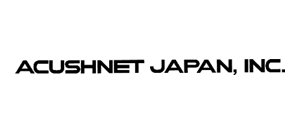 ACUSHNET JAPAN, INC.